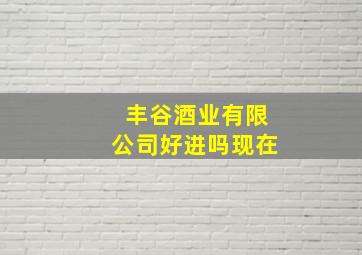 丰谷酒业有限公司好进吗现在